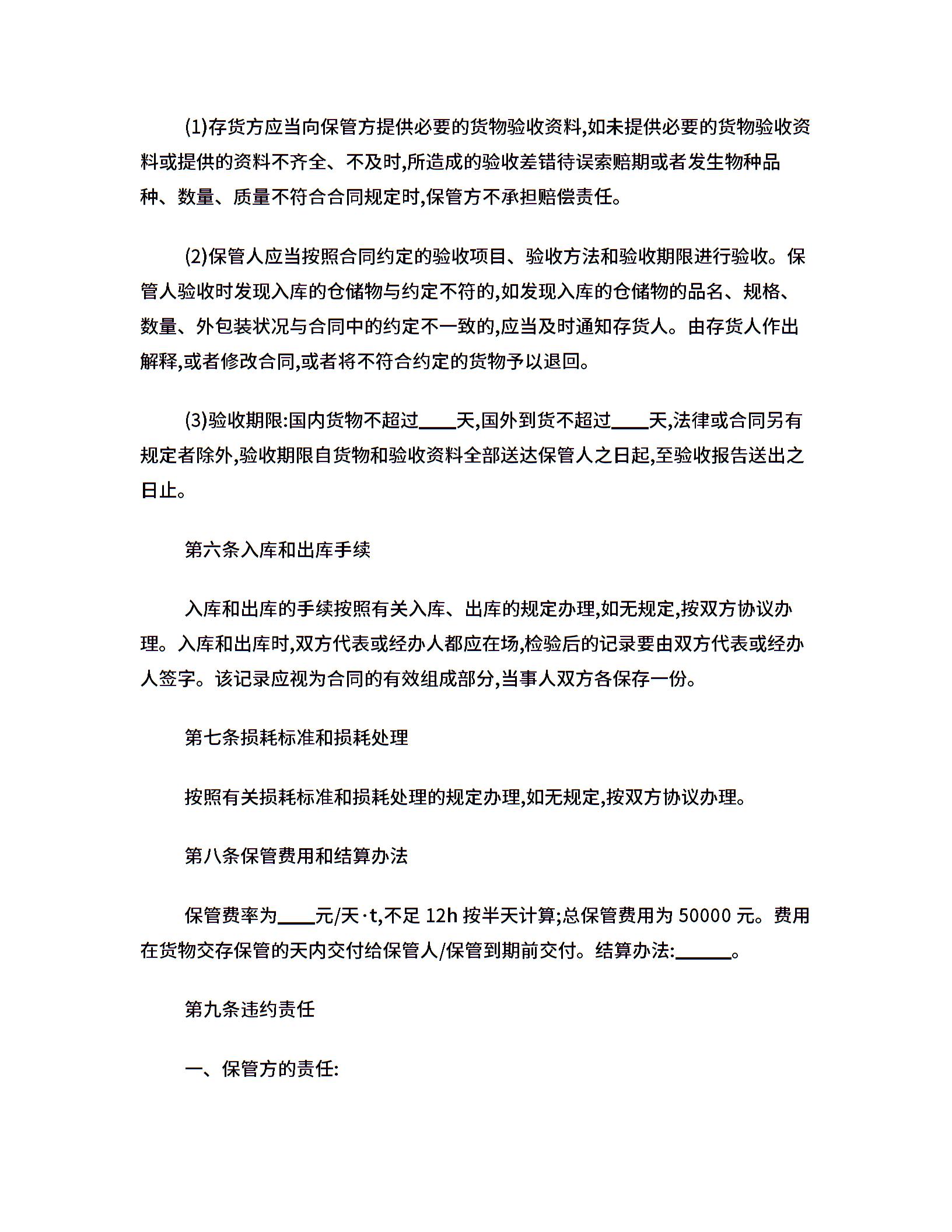 (1)存货方应当向保管方提供必要的货物验收资料,如未提供必要的货物验收资料或提供的资料不齐全、不及时,所造成的验收差错待误索赔期或者发生物种品种、数量、质量不符合合同规定时,保管方不承担赔偿责任。

(2)保管人应当按照合同约定的验收项目、验收方法和验收期限进行验收。保管人验收时发现入库的仓储物与约定不符的,如发现入库的仓储物的品名、规格、数量、外包装状况与合同中的约定不一致的,应当及时通知存货人。由存货人作出解释,或者修改合同,或者将不符合约定的货物予以退回。

(3)验收期限:国内货物不超过____天,国外到货不超过____天,法律或合同另有规定者除外,验收期限自货物和验收资料全部送达保管人之日起,至验收报告送出之日止。

第六条入库和出库手续

入库和出库的手续按照有关入库、出库的规定办理,如无规定,按双方协议办理。入库和出库时,双方代表或经办人都应在场,检验后的记录要由双方代表或经办人签字。该记录应视为合同的有效组成部分,当事人双方各保存一份。

第七条损耗标准和损耗处理

按照有关损耗标准和损耗处理的规定办理,如无规定,按双方协议办理。

第八条保管费用和结算办法

保管费率为____元/天·t,不足 12h 按半天计算;总保管费用为 50000 元。费用在货物交存保管的天内交付给保管人/保管到期前交付。结算办法:______。

第九条违约责任

一、保管方的责任: